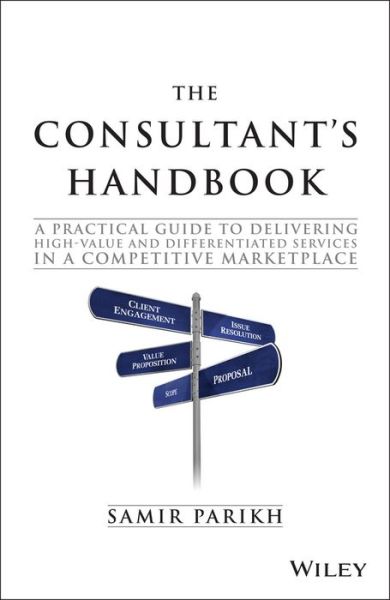 THE CONSULTANT'S HANDBOOK

A PRACTICAL GUIDE TO DELIVERING HIGH-VALUE AND DIFFERENTIATED SERVICES IN A COMPETITIVE MARKETPLACE

CLIENT ENGAGEMENT

ISSUE RESOLUTION

VALUE PROPOSITION

SCOPE

PROPOSAL

SAMIR PARIKH

WILEY